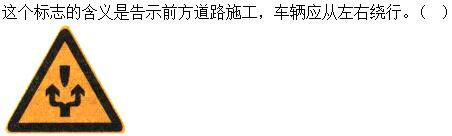 这个标志的含义是告示前方道路施工，车辆应从左右绕行。（ ）